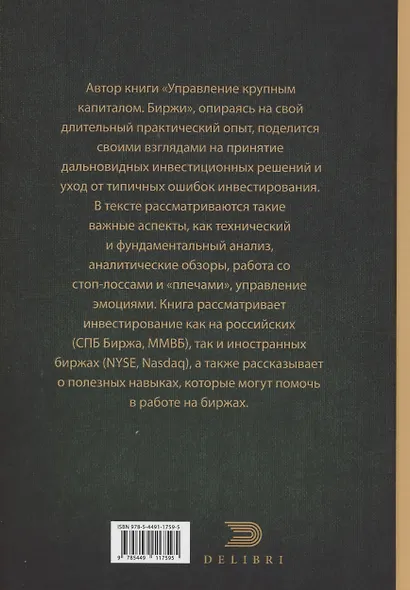 Автор книги «Управление крупным капиталом. Биржи», опираясь на свой длительный практический опыт, поделится своими взглядами на принятие дальновидных инвестиционных решений и уход от типичных ошибок инвестирования. В тексте рассматриваются такие важные аспекты, как технический и фундаментальный анализ, аналитические обзоры, работа со стоп-лоссами и «плечами», управление эмоциями. Книга рассматривает инвестирование как на российских (СПБ Биржа, ММВБ), так и иностранных биржах (NYSE, Nasdaq), а также рассказывает о полезных навыках, которые могут помочь в работе на биржах.

ISBN 978-5-4491-1759-5

9 785449 117595

DELIBRI